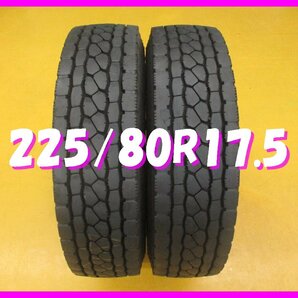 225/80R17.5